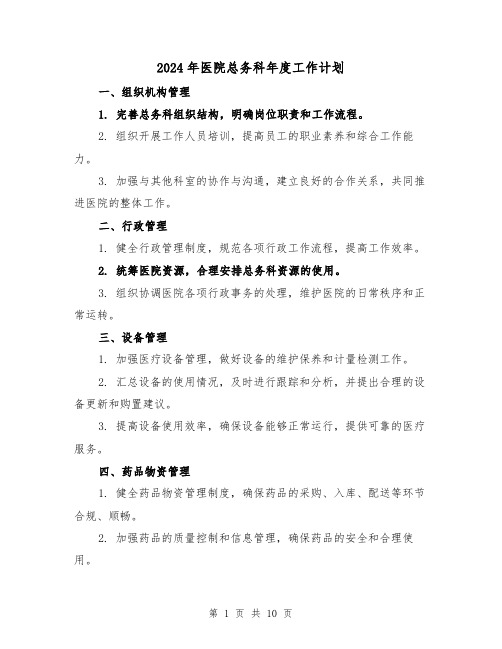 2024年医院总务科年度工作计划

一、组织机构管理

1. 完善总务科组织结构，明确岗位职责和工作流程。

2. 组织开展工作人员培训，提高员工的职业素养和综合工作能力。

3. 加强与其他科室的协作与沟通，建立良好的合作关系，共同推进医院的整体工作。

二、行政管理

1. 健全行政管理制度，规范各项行政工作流程，提高工作效率。

2. 统筹医院资源，合理安排总务科资源的使用。

3. 组织协调医院各项行政事务的处理，维护医院的日常秩序和正常运转。

三、设备管理

1. 加强医疗设备管理，做好设备的维护保养和计量检测工作。

2. 汇总设备的使用情况，及时进行跟踪和分析，并提出合理的设备更新和购置建议。

3. 提高设备使用效率，确保设备能够正常运行，提供可靠的医疗服务。

四、药品物资管理

1. 健全药品物资管理制度，确保药品的采购、入库、配送等环节合规、顺畅。

2. 加强药品的质量控制和信息管理，确保药品的安全和合理使用。

第 1 页 共 10 页